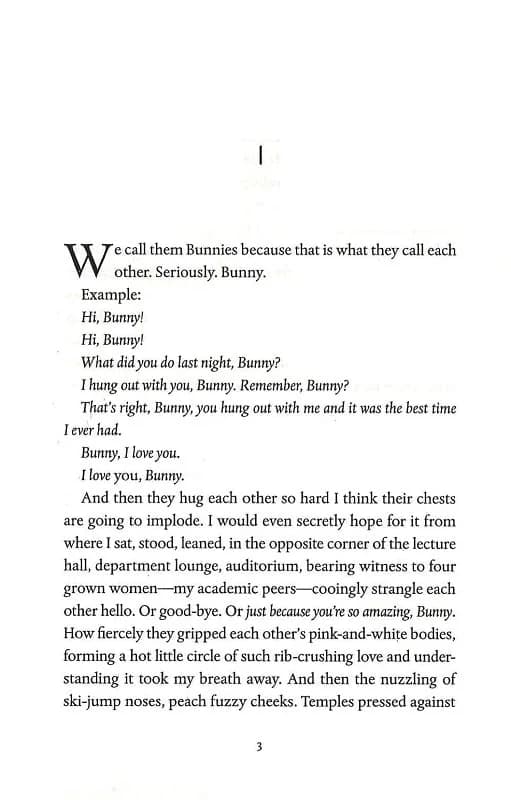 I

We call them Bunnies because that is what they call each other. Seriously. Bunny.

Example:

Hi, Bunny!

Hi, Bunny!

What did you do last night, Bunny?

I hung out with you, Bunny. Remember, Bunny?

That's right, Bunny, you hung out with me and it was the best time I ever had.

Bunny, I love you.

I love you, Bunny.

And then they hug each other so hard I think their chests are going to implode. I would even secretly hope for it from where I sat, stood, leaned, in the opposite corner of the lecture hall, department lounge, auditorium, bearing witness to four grown women—my academic peers—cooingly strangle each other hello. Or good-bye. Or just because you're so amazing, Bunny. How fiercely they gripped each other's pink-and-white bodies, forming a hot little circle of such rib-crushing love and understanding it took my breath away. And then the nuzzling of ski-jump noses, peach fuzzy cheeks. Temples pressed against

3